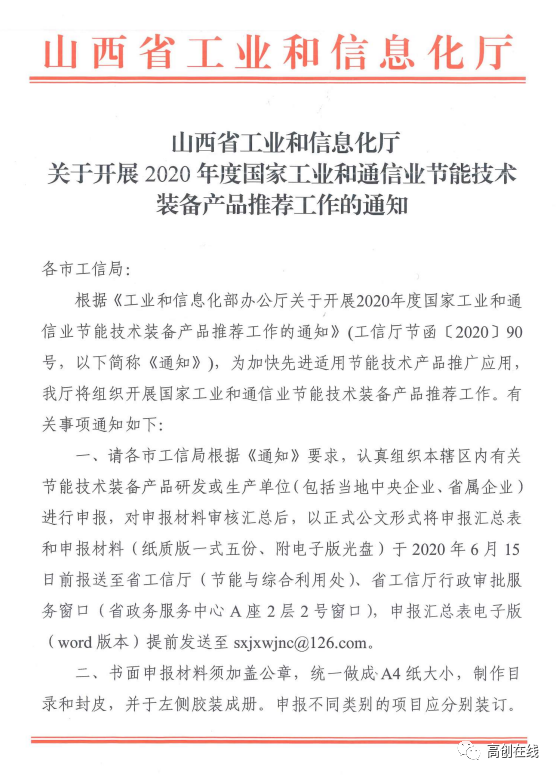 山西省工业和信息化厅

山西省工业和信息化厅
关于开展 2020 年度国家工业和通信业节能技术装备产品推荐工作的通知

各市工信局：

根据《工业和信息化部办公厅关于开展2020年度国家工业和通信业节能技术装备产品推荐工作的通知》（工信厅节函〔2020〕90号，以下简称《通知》），为加快先进适用节能技术产品推广应用，我厅将组织开展国家工业和通信业节能技术装备产品推荐工作。有关事项通知如下：

一、请各市工信局根据《通知》要求，认真组织本辖区内有关节能技术装备产品研发或生产单位（包括当地中央企业、省属企业）进行申报，对申报材料审核汇总后，以正式公文形式将申报汇总表和申报材料（纸质版一式五份、附电子版光盘）于 2020 年 6 月 15 日前报送至省工信厅（节能与综合利用处）、省工信厅行政审批服务窗口（省政务服务中心 A 座 2 层 2 号窗口），申报汇总表电子版（word 版本）提前发送至 sxjxwjnc@126.com。

二、书面申报材料须加盖公章，统一做成 A4 纸大小，制作目录和封皮，并于左侧胶装成册。申报不同类别的项目应分别装订。

高创在线